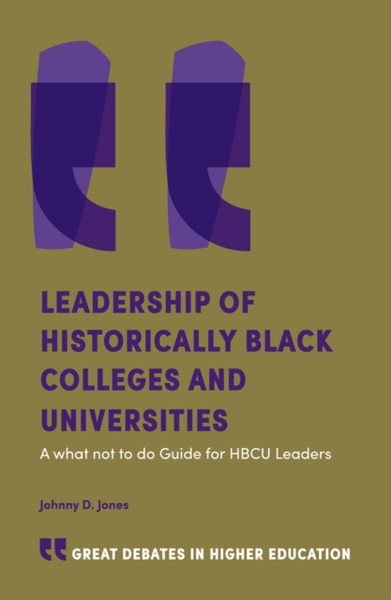 LEADERSHIP OF HISTORICALLY BLACK COLLEGES AND UNIVERSITIES

A what not to do Guide for HBCU Leaders

Johnny D. Jones

GREAT DEBATES IN HIGHER EDUCATION